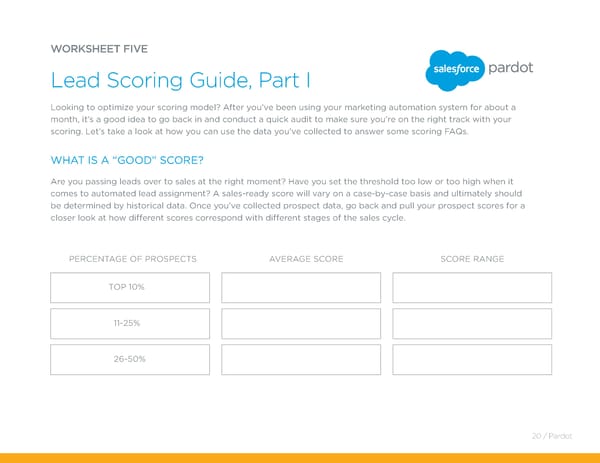 WORKSHEET FIVE

Lead Scoring Guide, Part I

salesforce pardot

Looking to optimize your scoring model? After you've been using your marketing automation system for about a month, it's a good idea to go back in and conduct a quick audit to make sure you're on the right track with your scoring. Let's take a look at how you can use the data you've collected to answer some scoring FAQs.

WHAT IS A "GOOD" SCORE?

Are you passing leads over to sales at the right moment? Have you set the threshold too low or too high when it comes to automated lead assignment? A sales-ready score will vary on a case-by-case basis and ultimately should be determined by historical data. Once you've collected prospect data, go back and pull your prospect scores for a closer look at how different scores correspond with different stages of the sales cycle.

| PERCENTAGE OF PROSPECTS | AVERAGE SCORE | SCORE RANGE |
|---|---|---|
| TOP 10% | | |
| 11-25% | | |
| 26-50% | | |

20 / Pardot